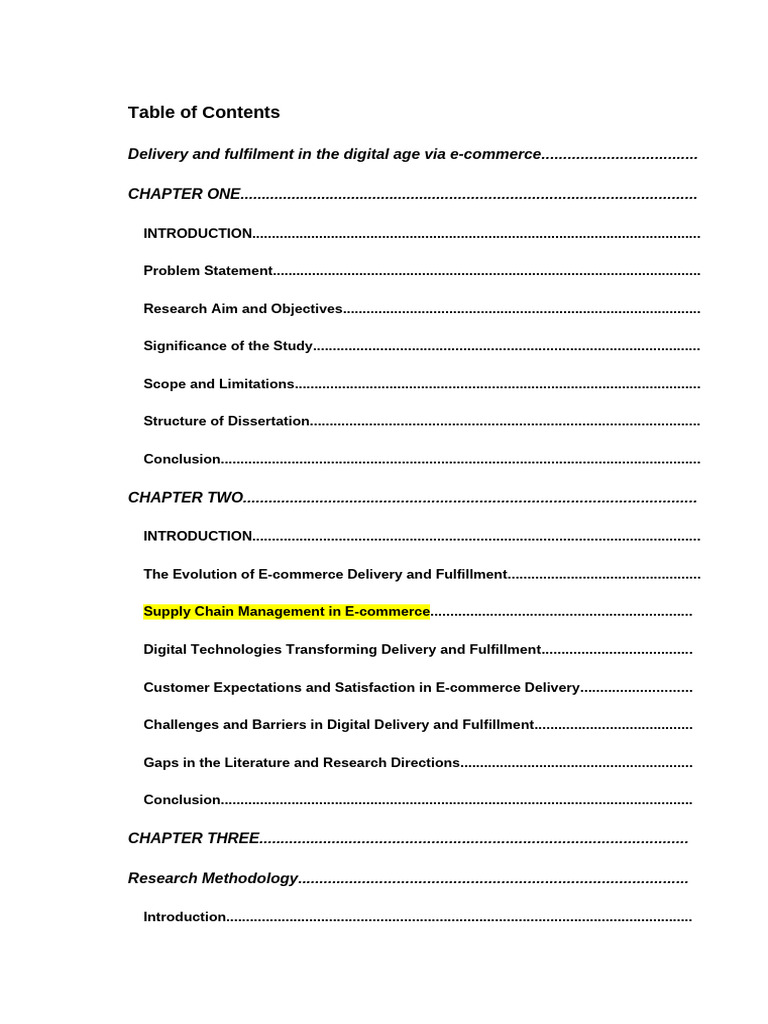 Table of Contents

Delivery and fulfilment in the digital age via e-commerce

CHAPTER ONE

INTRODUCTION

Problem Statement

Research Aim and Objectives

Significance of the Study

Scope and Limitations

Structure of Dissertation

Conclusion

CHAPTER TWO

INTRODUCTION

The Evolution of E-commerce Delivery and Fulfillment

Supply Chain Management in E-commerce

Digital Technologies Transforming Delivery and Fulfillment

Customer Expectations and Satisfaction in E-commerce Delivery

Challenges and Barriers in Digital Delivery and Fulfillment

Gaps in the Literature and Research Directions

Conclusion

CHAPTER THREE

Research Methodology

Introduction